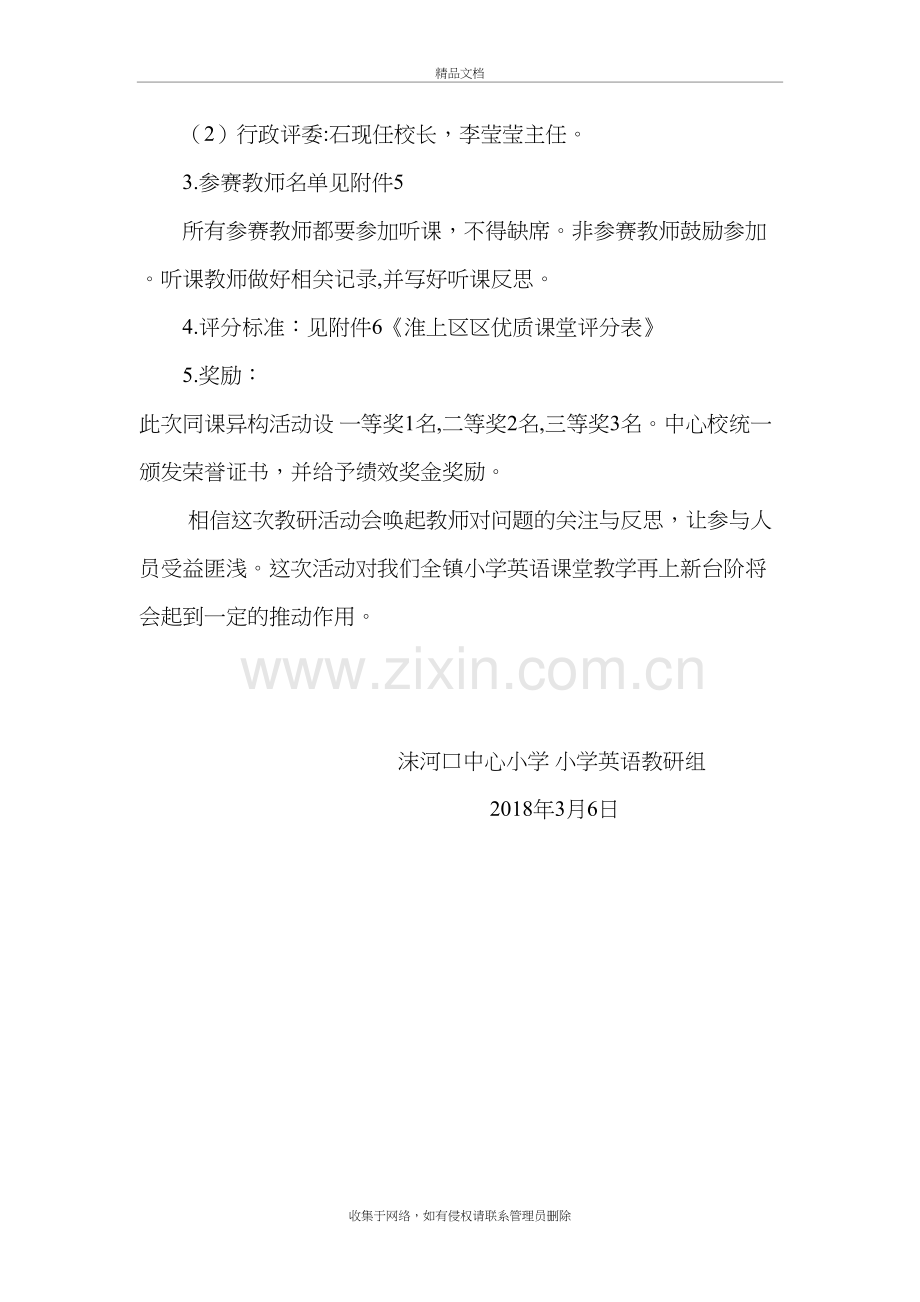 精品文档

（2）行政评委:石现任校长，李莹莹主任。

3.参赛教师名单见附件5

所有参赛教师都要参加听课，不得缺席。非参赛教师鼓励参加。听课教师做好相关记录,并写好听课反思。

4.评分标准：见附件6《淮上区区优质课堂评分表》

5.奖励：

此次同课异构活动设 一等奖1名,二等奖2名,三等奖3名。中心校统一颁发荣誉证书，并给予绩效奖金奖励。

相信这次教研活动会唤起教师对问题的关注与反思，让参与人员受益匪浅。这次活动对我们全镇小学英语课堂教学再上新台阶将会起到一定的推动作用。

沫河口中心小学 小学英语教研组

2018年3月6日

收集于网络，如有侵权请联系管理员删除

www.zixin.com.cn